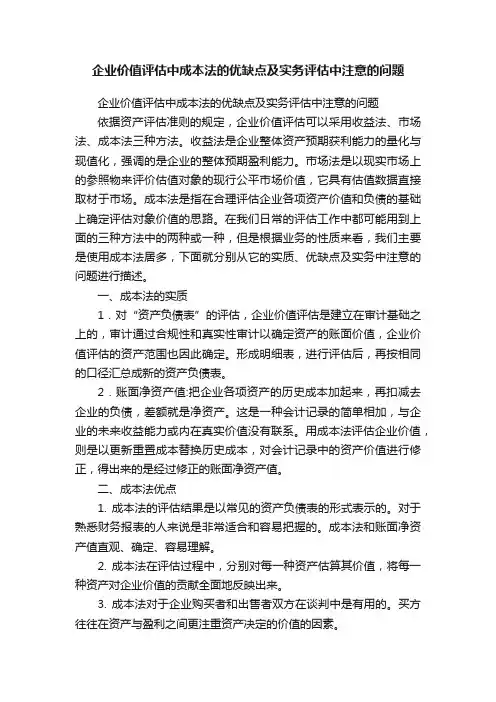 企业价值评估中成本法的优缺点及实务评估中注意的问题

企业价值评估中成本法的优缺点及实务评估中注意的问题

依据资产评估准则的规定，企业价值评估可以采用收益法、市场法、成本法三种方法。收益法是企业整体资产预期获利能力的量化与现值化，强调的是企业的整体预期盈利能力。市场法是以现实市场上的参照物来评价估值对象的现行公平市场价值，它具有估值数据直接取材于市场。成本法是指在合理评估企业各项资产价值和负债的基础上确定评估对象价值的思路。在我们日常的评估工作中都可能用到上面的三种方法中的两种或一种，但是根据业务的性质来看，我们主要是使用成本法居多，下面就分别从它的实质、优缺点及实务中注意的问题进行描述。

一、成本法的实质

1．对“资产负债表”的评估，企业价值评估是建立在审计基础之上的，审计通过合规性和真实性审计以确定资产的账面价值，企业价值评估的资产范围也因此确定。形成明细表，进行评估后，再按相同的口径汇总成新的资产负债表。

2．账面净资产值:把企业各项资产的历史成本加起来，再扣减去企业的负债，差额就是净资产。这是一种会计记录的简单相加，与企业的未来收益能力或内在真实价值没有联系。用成本法评估企业价值，则是以更新重置成本替换历史成本，对会计记录中的资产价值进行修正，得出来的是经过修正的账面净资产值。

二、成本法优点

1. 成本法的评估结果是以常见的资产负债表的形式表示的。对于熟悉财务报表的人来说是非常适合和容易把握的。成本法和账面净资产值直观、确定、容易理解。

2. 成本法在评估过程中，分别对每一种资产估算其价值，将每一种资产对企业价值的贡献全面地反映出来。

3. 成本法对于企业购买者和出售者双方在谈判中是有用的。买方往往在资产与盈利之间更注重资产决定的价值的因素。